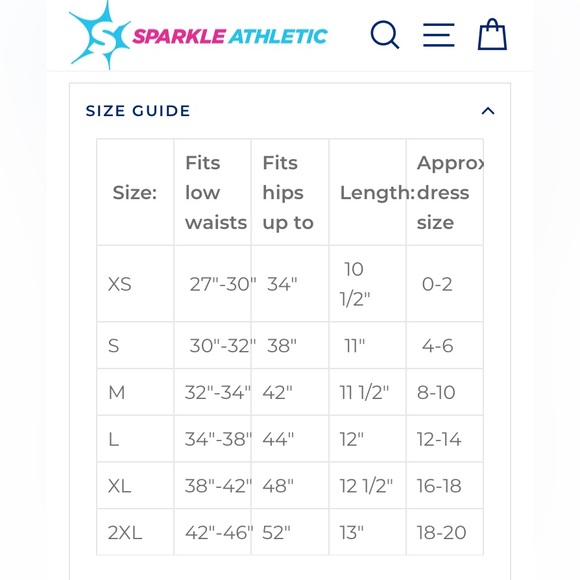 S SPARKLE ATHLETIC

SIZE GUIDE

| Size: | Fits low waists | Fits hips up to | Length: | Approx dress size |
|---|---|---|---|---|
| XS | 27"-30" | 34" | 10 1/2" | 0-2 |
| S | 30"-32" | 38" | 11" | 4-6 |
| M | 32"-34" | 42" | 11 1/2" | 8-10 |
| L | 34"-38" | 44" | 12" | 12-14 |
| XL | 38"-42" | 48" | 12 1/2" | 16-18 |
| 2XL | 42"-46" | 52" | 13" | 18-20 |